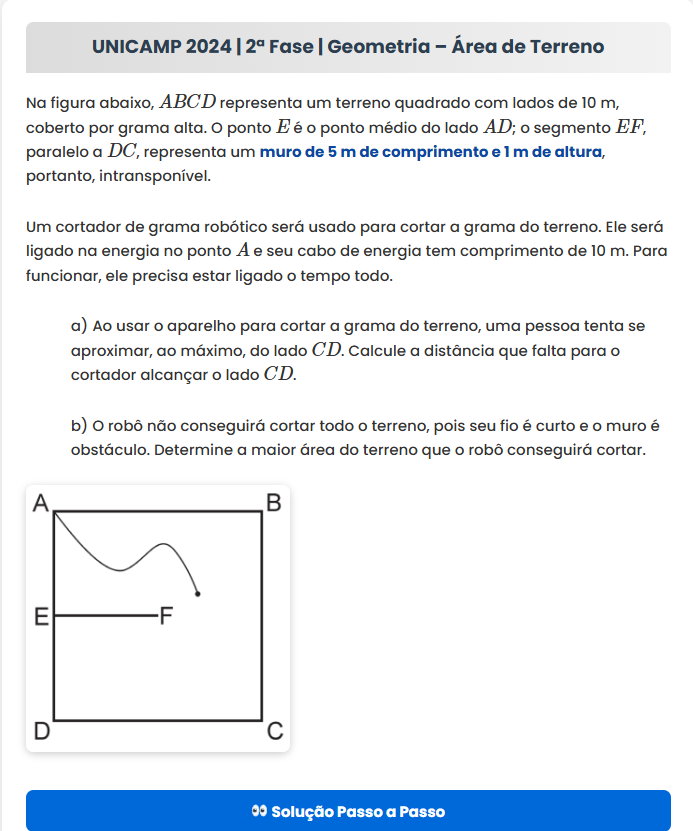 UNICAMP 2024 | 2ª Fase | Geometria – Área de Terreno

Na figura abaixo, $ABCD$ representa um terreno quadrado com lados de 10 m, coberto por grama alta. O ponto $E$ é o ponto médio do lado $AD$; o segmento $EF$, paralelo a $DC$, representa um muro de 5 m de comprimento e 1 m de altura, portanto, intransponível.

Um cortador de grama robótico será usado para cortar a grama do terreno. Ele será ligado na energia no ponto $A$ e seu cabo de energia tem comprimento de 10 m. Para funcionar, ele precisa estar ligado o tempo todo.

a) Ao usar o aparelho para cortar a grama do terreno, uma pessoa tenta se aproximar, ao máximo, do lado $CD$. Calcule a distância que falta para o cortador alcançar o lado $CD$.

b) O robô não conseguirá cortar todo o terreno, pois seu fio é curto e o muro é obstáculo. Determine a maior área do terreno que o robô conseguirá cortar.

A
B
E
F
D
C

Solução Passo a Passo